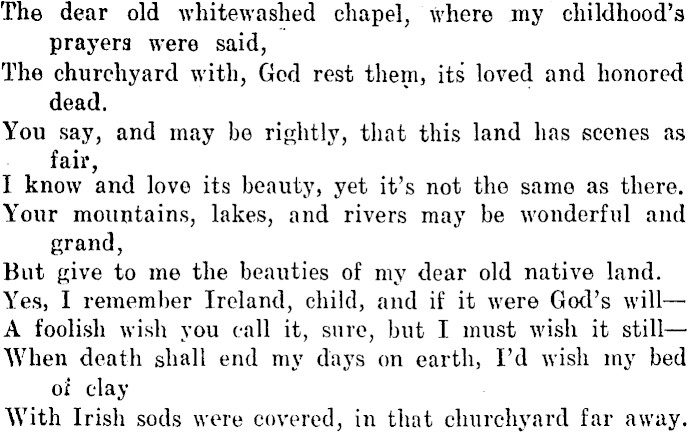 The dear old whitewashed chapel, where my childhood's prayers were said,
The churchyard with, God rest them, its loved and honored dead.
You say, and may be rightly, that this land has scenes as fair,
I know and love its beauty, yet it's not the same as there.
Your mountains, lakes, and rivers may be wonderful and grand,
But give to me the beauties of my dear old native land.
Yes, I remember Ireland, child, and if it were God's will—
A foolish wish you call it, sure, but I must wish it still—
When death shall end my days on earth, I'd wish my bed of clay
With Irish sods were covered, in that churchyard far away.